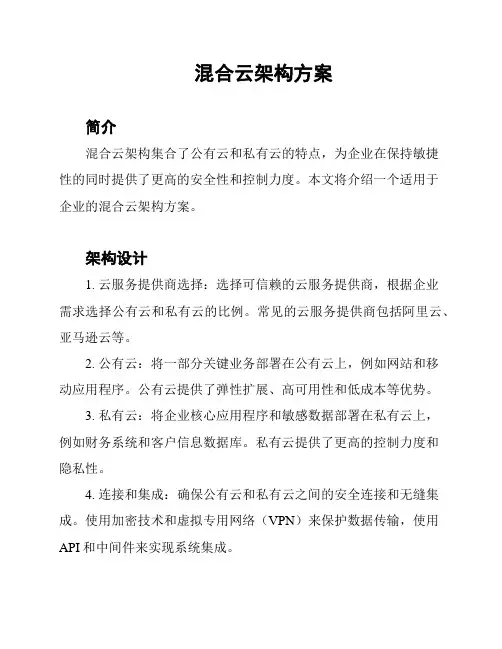 混合云架构方案

简介

混合云架构集合了公有云和私有云的特点，为企业在保持敏捷性的同时提供了更高的安全性和控制力度。本文将介绍一个适用于企业的混合云架构方案。

架构设计

1. 云服务提供商选择：选择可信赖的云服务提供商，根据企业需求选择公有云和私有云的比例。常见的云服务提供商包括阿里云、亚马逊云等。

2. 公有云：将一部分关键业务部署在公有云上，例如网站和移动应用程序。公有云提供了弹性扩展、高可用性和低成本等优势。

3. 私有云：将企业核心应用程序和敏感数据部署在私有云上，例如财务系统和客户信息数据库。私有云提供了更高的控制力度和隐私性。

4. 连接和集成：确保公有云和私有云之间的安全连接和无缝集成。使用加密技术和虚拟专用网络（VPN）来保护数据传输，使用API和中间件来实现系统集成。